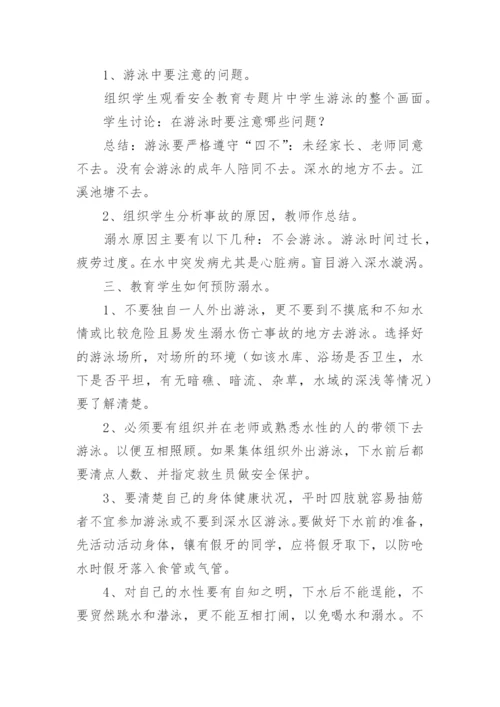 1、游泳中要注意的问题。

组织学生观看安全教育专题片中学生游泳的整个画面。

学生讨论：在游泳时要注意哪些问题？

总结：游泳要严格遵守“四不”：未经家长、老师同意不去。没有会游泳的成年人陪同不去。深水的地方不去。江溪池塘不去。

2、组织学生分析事故的原因，教师作总结。

溺水原因主要有以下几种：不会游泳。游泳时间过长，疲劳过度。在水中突发病尤其是心脏病。盲目游入深水漩涡。

三、教育学生如何预防溺水。

1、不要独自一人外出游泳，更不要到不摸底和不知水情或比较危险且易发生溺水伤亡事故的地方去游泳。选择好的游泳场所，对场所的环境（如该水库、浴场是否卫生，水下是否平坦，有无暗礁、暗流、杂草，水域的深浅等情况）要了解清楚。

2、必须要有组织并在老师或熟悉水性的人的带领下去游泳。以便互相照顾。如果集体组织外出游泳，下水前后都要清点人数、并指定救生员做安全保护。

3、要清楚自己的身体健康状况，平时四肢就容易抽筋者不宜参加游泳或不要到深水区游泳。要做好下水前的准备，先活动活动身体，镶有假牙的同学，应将假牙取下，以防呛水时假牙落入食管或气管。

4、对自己的水性要有自知之明，下水后不能逞能，不要贸然跳水和潜泳，更不能互相打闹，以免喝水和溺水。不